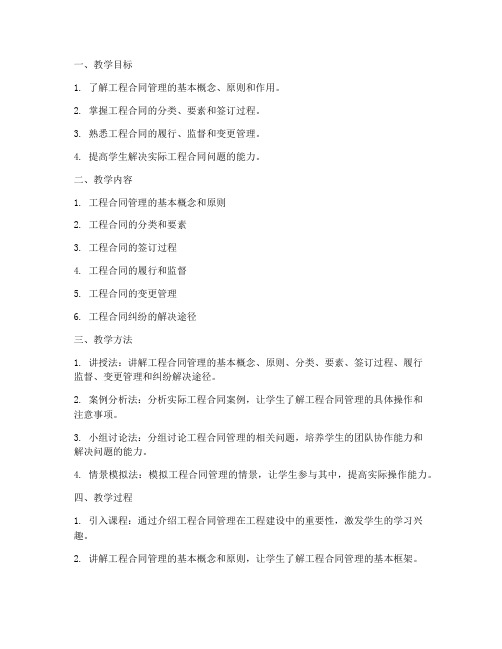 一、教学目标

1. 了解工程合同管理的基本概念、原则和作用。

2. 掌握工程合同的分类、要素和签订过程。

3. 熟悉工程合同的履行、监督和变更管理。

4. 提高学生解决实际工程合同问题的能力。

二、教学内容

1. 工程合同管理的基本概念和原则

2. 工程合同的分类和要素

3. 工程合同的签订过程

4. 工程合同的履行和监督

5. 工程合同的变更管理

6. 工程合同纠纷的解决途径

三、教学方法

1. 讲授法：讲解工程合同管理的基本概念、原则、分类、要素、签订过程、履行监督、变更管理和纠纷解决途径。

2. 案例分析法：分析实际工程合同案例，让学生了解工程合同管理的具体操作和注意事项。

3. 小组讨论法：分组讨论工程合同管理的相关问题，培养学生的团队协作能力和解决问题的能力。

4. 情景模拟法：模拟工程合同管理的情景，让学生参与其中，提高实际操作能力。

四、教学过程

1. 引入课程：通过介绍工程合同管理在工程建设中的重要性，激发学生的学习兴趣。

2. 讲解工程合同管理的基本概念和原则，让学生了解工程合同管理的基本框架。